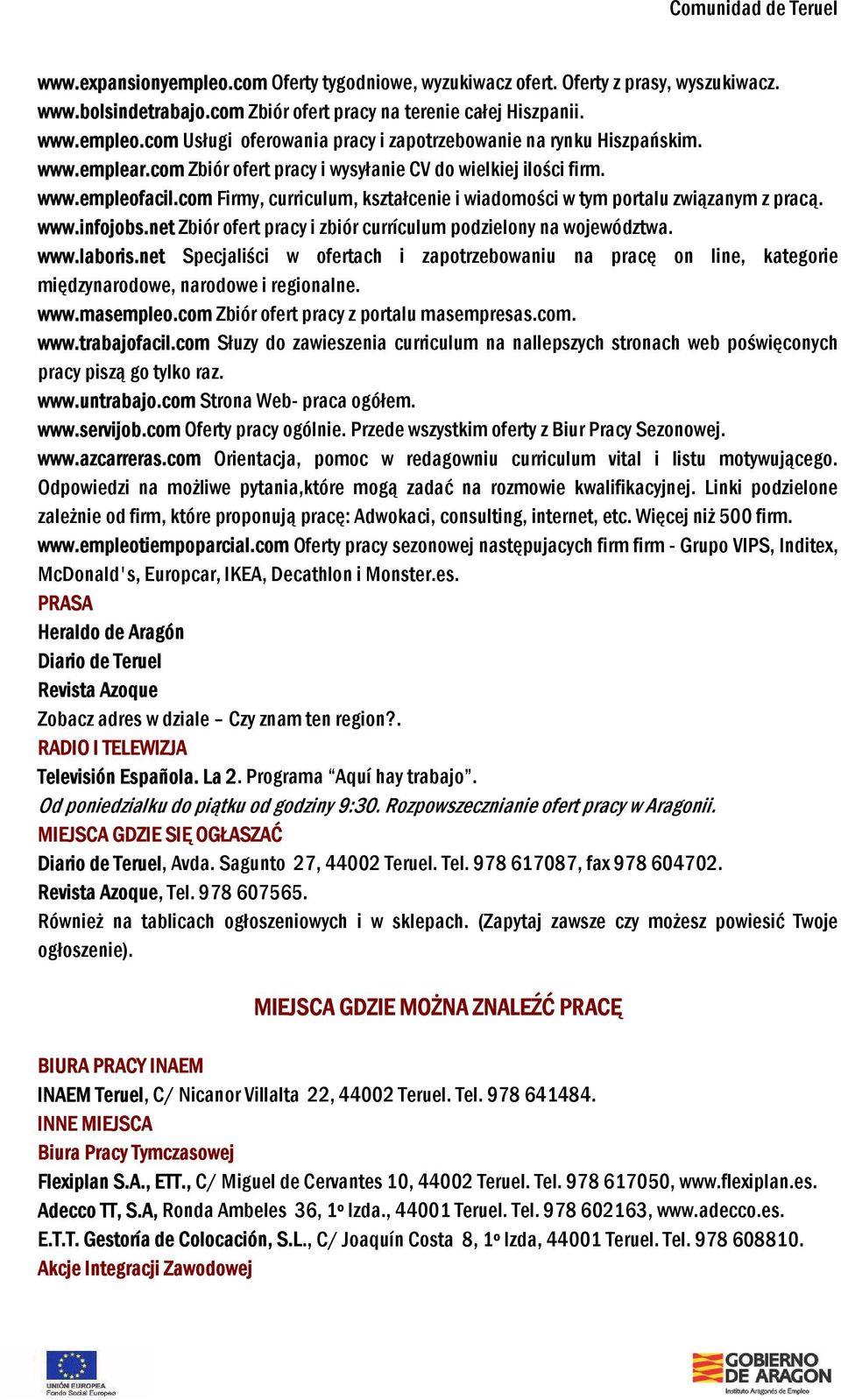 Comunidad de Teruel

www.expansionyempleo.com Oferty tygodniowe, wyzukiwacz ofert. Oferty z prasy, wyszukiwacz.
www.bolsindetrabajo.com Zbiór ofert pracy na terenie całej Hiszpanii.
www.empleo.com Usługi oferowania pracy i zapotrzebowanie na rynku Hiszpańskim.
www.emplear.com Zbiór ofert pracy i wysyłanie CV do wielkiej ilości firm.
www.empleofacil.com Firmy, curriculum, kształcenie i wiadomości w tym portalu związanym z pracą.
www.infojobs.net Zbiór ofert pracy i zbiór currículum podzielony na województwa.
www.laboris.net Specjaliści w ofertach i zapotrzebowaniu na pracę on line, kategorie międzynarodowe, narodowe i regionalne.
www.masempleo.com Zbiór ofert pracy z portalu masempresas.com.
www.trabajofacil.com Słuzy do zawieszenia curriculum na nallepszych stronach web poświęconych pracy piszą go tylko raz.
www.untrabajo.com Strona Web- praca ogółem.
www.servijob.com Oferty pracy ogólnie. Przede wszystkim oferty z Biur Pracy Sezonowej.
www.azcarreras.com Orientacja, pomoc w redagowniu curriculum vital i listu motywującego. Odpowiedzi na możliwe pytania,które mogą zadać na rozmowie kwalifikacyjnej. Linki podzielone zależnie od firm, które proponują pracę: Adwokaci, consulting, internet, etc. Więcej niż 500 firm.
www.empleotiempoparcial.com Oferty pracy sezonowej następujacych firm firm - Grupo VIPS, Inditex, McDonald's, Europcar, IKEA, Decathlon i Monster.es.
PRASA
Heraldo de Aragón
Diario de Teruel
Revista Azoque
Zobacz adres w dziale – Czy znam ten region?.
RADIO I TELEWIZJA
Televisión Española. La 2. Programa “Aquí hay trabajo”.
Od poniedzialku do piątku od godziny 9:30. Rozpowszecznianie ofert pracy w Aragonii.
MIEJSCA GDZIE SIĘ OGŁASZAĆ
Diario de Teruel, Avda. Sagunto 27, 44002 Teruel. Tel. 978 617087, fax 978 604702.
Revista Azoque, Tel. 978 607565.
Również na tablicach ogłoszeniowych i w sklepach. (Zapytaj zawsze czy możesz powiesić Twoje ogłoszenie).

MIEJSCA GDZIE MOŻNA ZNALEŹĆ PRACĘ

BIURA PRACY INAEM
INAEM Teruel, C/ Nicanor Villalta 22, 44002 Teruel. Tel. 978 641484.
INNE MIEJSCA
Biura Pracy Tymczasowej
Flexiplan S.A., ETT., C/ Miguel de Cervantes 10, 44002 Teruel. Tel. 978 617050, www.flexiplan.es.
Adecco TT, S.A, Ronda Ambeles 36, 1º Izda., 44001 Teruel. Tel. 978 602163, www.adecco.es.
E.T.T. Gestoría de Colocación, S.L., C/ Joaquín Costa 8, 1º Izda, 44001 Teruel. Tel. 978 608810.
Akcje Integracji Zawodowej

UNIÓN EUROPEA
Fondo Social Europeo

GOBIERNO DE ARAGON
Instituto Aragonés de Empleo